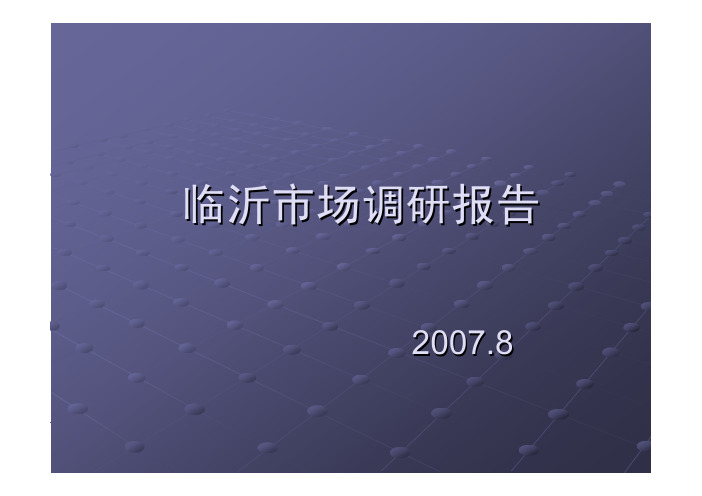 临沂市场调研报告

2007.8